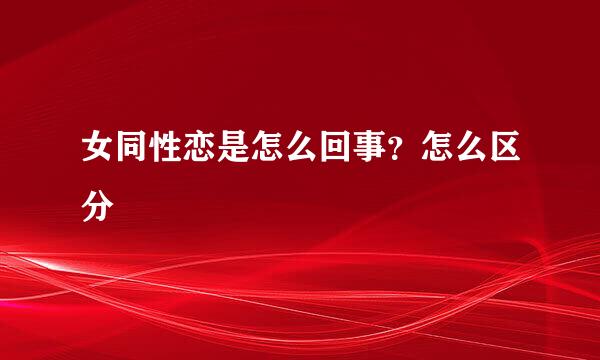 女同性恋是怎么回事？怎么区分